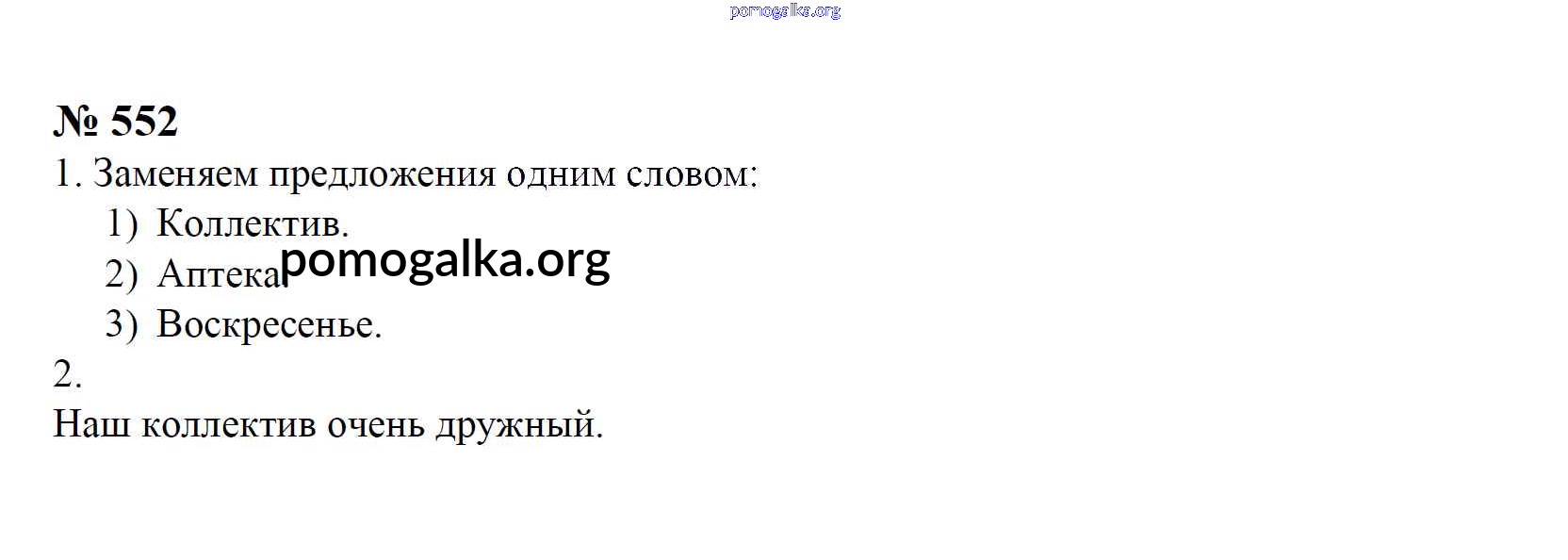 № 552

1. Заменяем предложения одним словом:

1) Коллектив.
2) Аптека.
3) Воскресенье.

2.

Наш коллектив очень дружный.

pomogalka.org